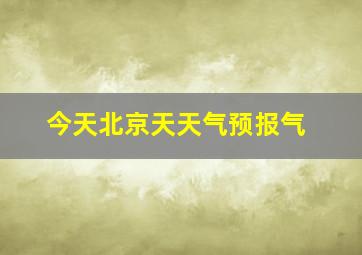 今天北京天天气预报气